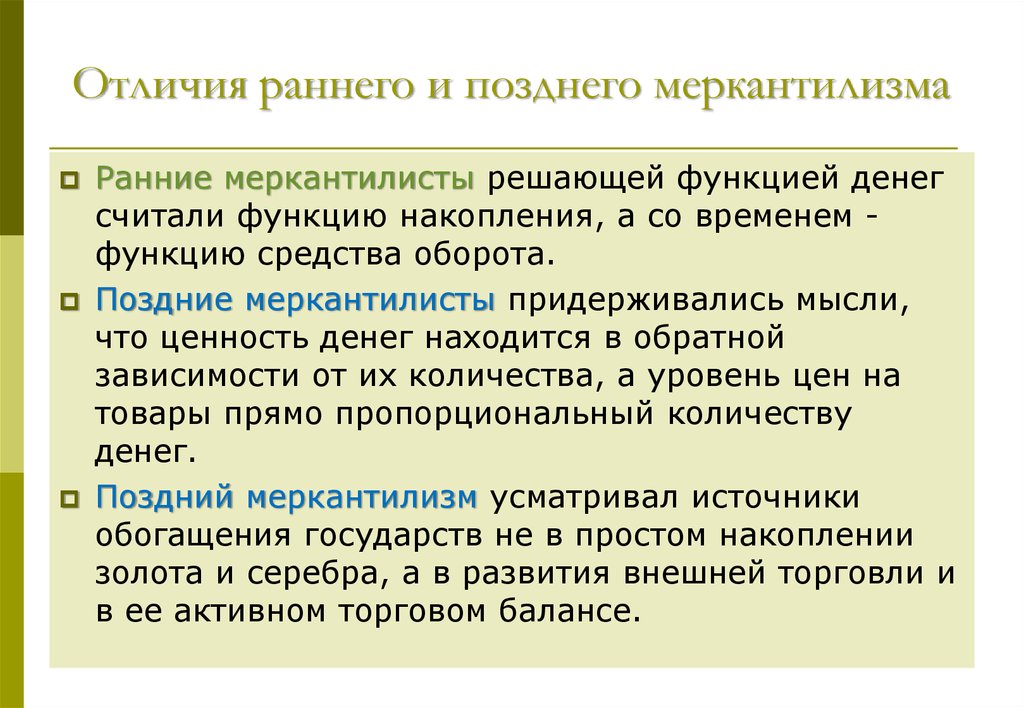 Отличия раннего и позднего меркантилизма

Ранние меркантилисты решающей функцией денег считали функцию накопления, а со временем - функцию средства оборота.

Поздние меркантилисты придерживались мысли, что ценность денег находится в обратной зависимости от их количества, а уровень цен на товары прямо пропорциональный количеству денег.

Поздний меркантилизм усматривал источники обогащения государств не в простом накоплении золота и серебра, а в развития внешней торговли и в ее активном торговом балансе.